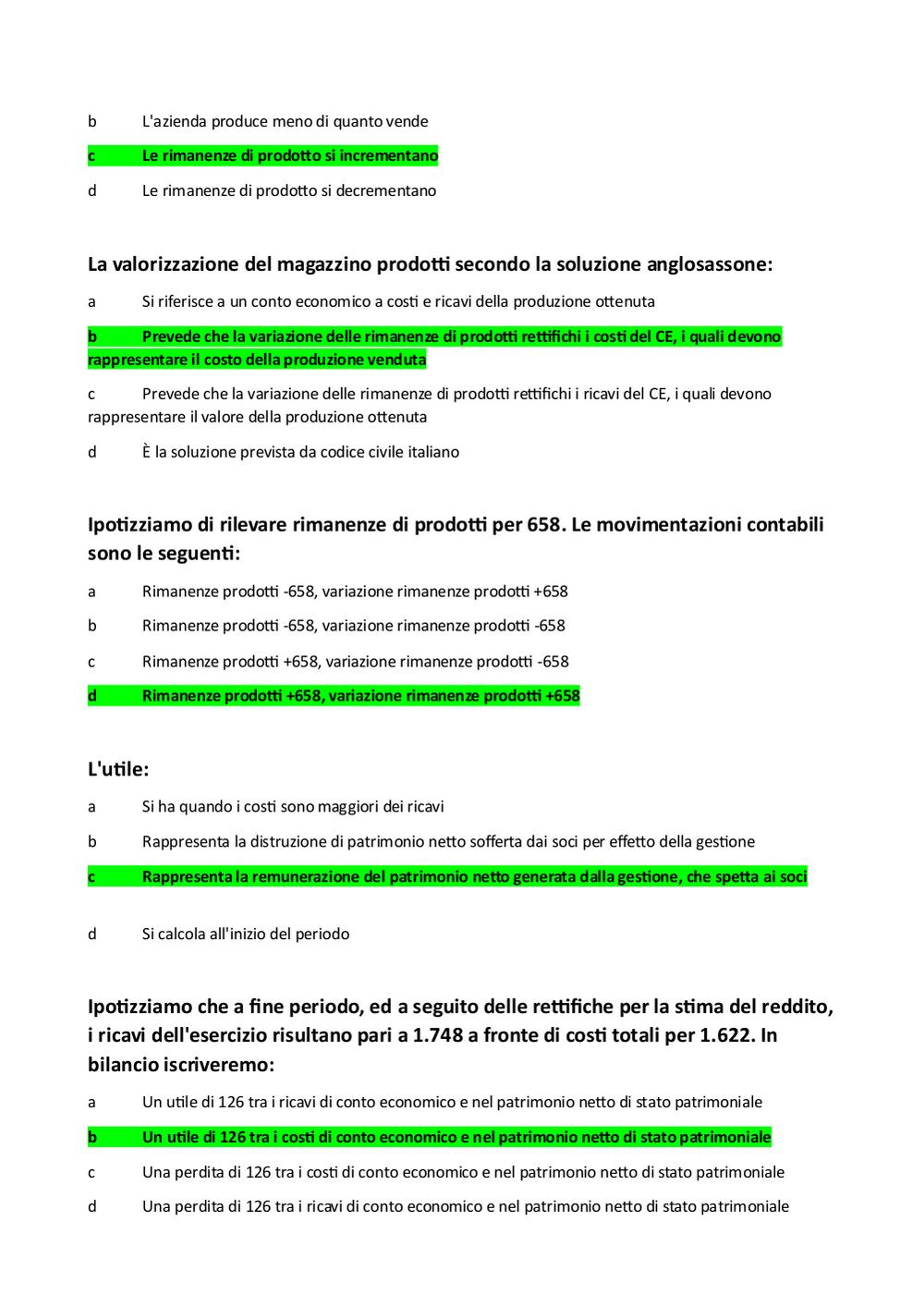 b L'azienda produce meno di quanto vende

c Le rimanenze di prodotto si incrementano

d Le rimanenze di prodotto si decrementano

La valorizzazione del magazzino prodotti secondo la soluzione anglosassone:

a Si riferisce a un conto economico a costi e ricavi della produzione ottenuta

b Prevede che la variazione delle rimanenze di prodotti rettifichi i costi del CE, i quali devono rappresentare il costo della produzione venduta

c Prevede che la variazione delle rimanenze di prodotti rettifichi i ricavi del CE, i quali devono rappresentare il valore della produzione ottenuta

d È la soluzione prevista da codice civile italiano

Ipotizziamo di rilevare rimanenze di prodotti per 658. Le movimentazioni contabili sono le seguenti:

a Rimanenze prodotti -658, variazione rimanenze prodotti +658

b Rimanenze prodotti -658, variazione rimanenze prodotti -658

c Rimanenze prodotti +658, variazione rimanenze prodotti -658

d Rimanenze prodotti +658, variazione rimanenze prodotti +658

L'utile:

a Si ha quando i costi sono maggiori dei ricavi

b Rappresenta la distruzione di patrimonio netto sofferta dai soci per effetto della gestione

c Rappresenta la remunerazione del patrimonio netto generata dalla gestione, che spetta ai soci

d Si calcola all'inizio del periodo

Ipotizziamo che a fine periodo, ed a seguito delle rettifiche per la stima del reddito, i ricavi dell'esercizio risultano pari a 1.748 a fronte di costi totali per 1.622. In bilancio iscriveremo:

a Un utile di 126 tra i ricavi di conto economico e nel patrimonio netto di stato patrimoniale

b Un utile di 126 tra i costi di conto economico e nel patrimonio netto di stato patrimoniale

c Una perdita di 126 tra i costi di conto economico e nel patrimonio netto di stato patrimoniale

d Una perdita di 126 tra i ricavi di conto economico e nel patrimonio netto di stato patrimoniale